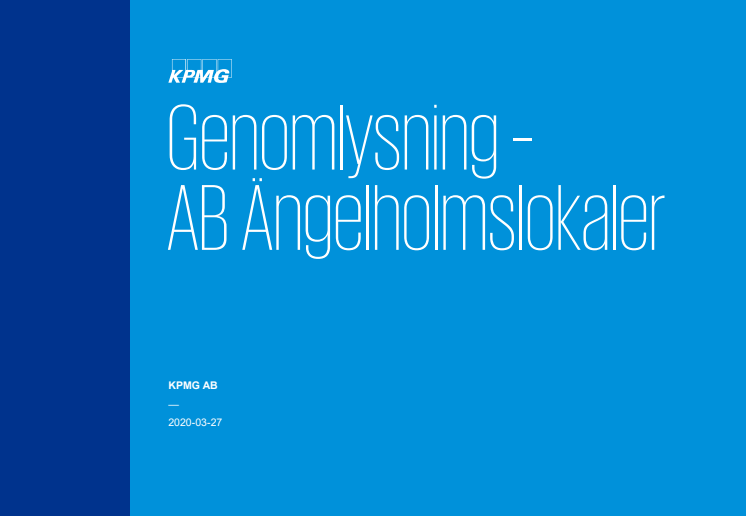 KPMG

Genomlysning – AB Ängelholmslokaler

KPMG AB

—

2020-03-27